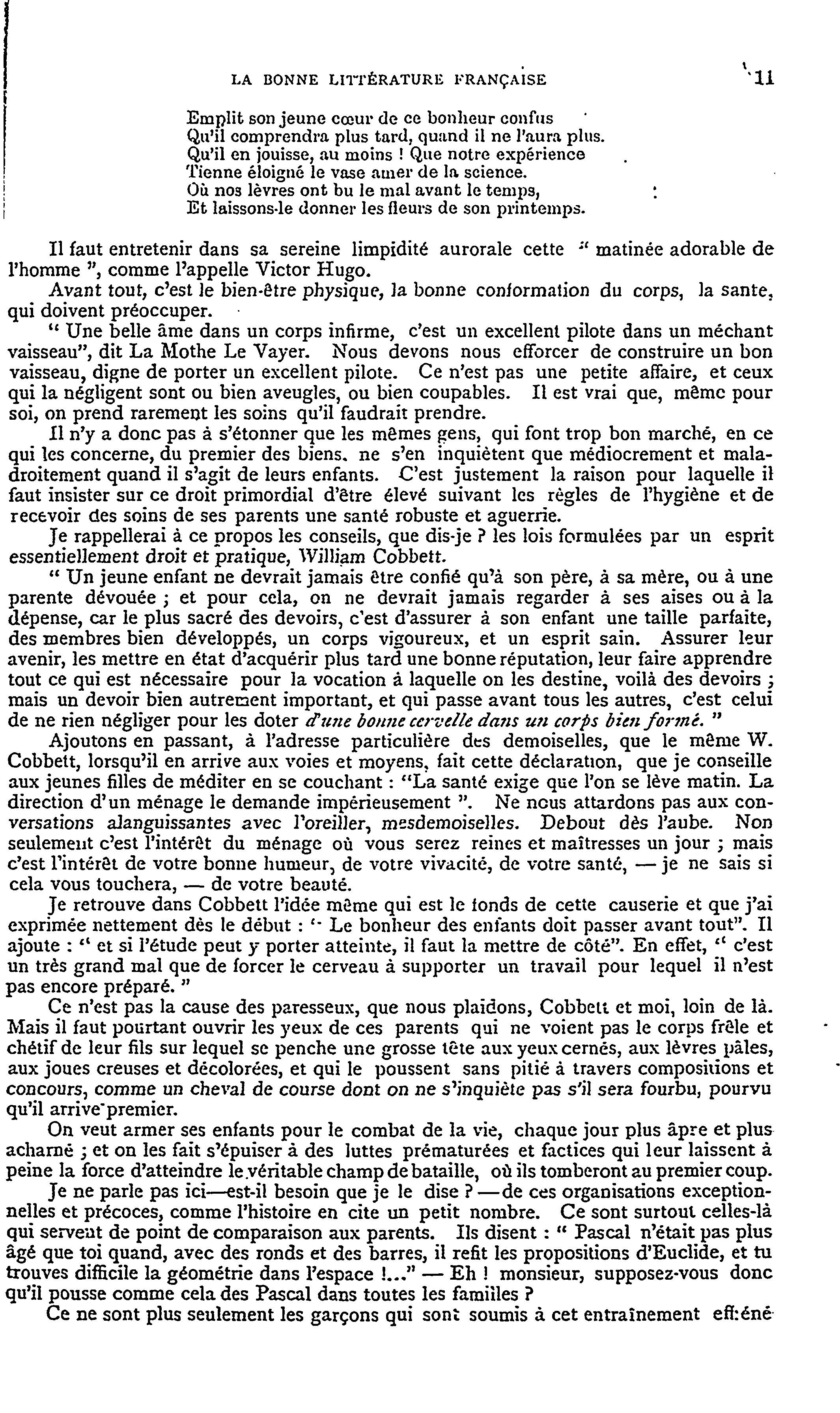 LA BONNE LITTÉRATURE FRANÇAISE 11

Emplit son jeune cœur de ce bonheur confus
Qu'il comprendra plus tard, quand il ne l'aura plus.
Qu'il en jouisse, au moins ! Que notre expérience
Tienne éloigné le vase amer de la science.
Où nos lèvres ont bu le mal avant le temps,
Et laissons-le donner les fleurs de son printemps.

Il faut entretenir dans sa sereine limpidité aurorale cette " matinée adorable de l'homme ", comme l'appelle Victor Hugo.

Avant tout, c'est le bien-être physique, la bonne conformation du corps, la sante, qui doivent préoccuper.

" Une belle âme dans un corps infirme, c'est un excellent pilote dans un méchant vaisseau", dit La Mothe Le Vayer. Nous devons nous efforcer de construire un bon vaisseau, digne de porter un excellent pilote. Ce n'est pas une petite affaire, et ceux qui la négligent sont ou bien aveugles, ou bien coupables. Il est vrai que, même pour soi, on prend rarement les soins qu'il faudrait prendre.

Il n'y a donc pas à s'étonner que les mêmes gens, qui font trop bon marché, en ce qui les concerne, du premier des biens. ne s'en inquiètent que médiocrement et maladroitement quand il s'agit de leurs enfants. C'est justement la raison pour laquelle il faut insister sur ce droit primordial d'être élevé suivant les règles de l'hygiène et de recevoir des soins de ses parents une santé robuste et aguerrie.

Je rappellerai à ce propos les conseils, que dis-je ? les lois formulées par un esprit essentiellement droit et pratique, William Cobbett.

" Un jeune enfant ne devrait jamais être confié qu'à son père, à sa mère, ou à une parente dévouée ; et pour cela, on ne devrait jamais regarder à ses aises ou à la dépense, car le plus sacré des devoirs, c'est d'assurer à son enfant une taille parfaite, des membres bien développés, un corps vigoureux, et un esprit sain. Assurer leur avenir, les mettre en état d'acquérir plus tard une bonne réputation, leur faire apprendre tout ce qui est nécessaire pour la vocation à laquelle on les destine, voilà des devoirs ; mais un devoir bien autrement important, et qui passe avant tous les autres, c'est celui de ne rien négliger pour les doter d'une bonne cervelle dans un corps bien formé. "

Ajoutons en passant, à l'adresse particulière des demoiselles, que le même W. Cobbett, lorsqu'il en arrive aux voies et moyens, fait cette déclaration, que je conseille aux jeunes filles de méditer en se couchant : "La santé exige que l'on se lève matin. La direction d'un ménage le demande impérieusement ". Ne nous attardons pas aux conversations alanguissantes avec l'oreiller, mesdemoiselles. Debout dès l'aube. Non seulement c'est l'intérêt du ménage où vous serez reines et maîtresses un jour ; mais c'est l'intérêt de votre bonne humeur, de votre vivacité, de votre santé, — je ne sais si cela vous touchera, — de votre beauté.

Je retrouve dans Cobbett l'idée même qui est le fonds de cette causerie et que j'ai exprimée nettement dès le début : " Le bonheur des enfants doit passer avant tout". Il ajoute : " et si l'étude peut y porter atteinte, il faut la mettre de côté". En effet, " c'est un très grand mal que de forcer le cerveau à supporter un travail pour lequel il n'est pas encore préparé. "

Ce n'est pas la cause des paresseux, que nous plaidons, Cobbett et moi, loin de là. Mais il faut pourtant ouvrir les yeux de ces parents qui ne voient pas le corps frêle et chétif de leur fils sur lequel se penche une grosse tête aux yeux cernés, aux lèvres pâles, aux joues creuses et décolorées, et qui le poussent sans pitié à travers compositions et concours, comme un cheval de course dont on ne s'inquiète pas s'il sera fourbu, pourvu qu'il arrive premier.

On veut armer ses enfants pour le combat de la vie, chaque jour plus âpre et plus acharné ; et on les fait s'épuiser à des luttes prématurées et factices qui leur laissent à peine la force d'atteindre le véritable champ de bataille, où ils tomberont au premier coup.

Je ne parle pas ici—est-il besoin que je le dise ? —de ces organisations exceptionnelles et précoces, comme l'histoire en cite un petit nombre. Ce sont surtout celles-là qui servent de point de comparaison aux parents. Ils disent : " Pascal n'était pas plus âgé que toi quand, avec des ronds et des barres, il refit les propositions d'Euclide, et tu trouves difficile la géométrie dans l'espace !..." — Eh ! monsieur, supposez-vous donc qu'il pousse comme cela des Pascal dans toutes les familles ?

Ce ne sont plus seulement les garçons qui sont soumis à cet entraînement effréné